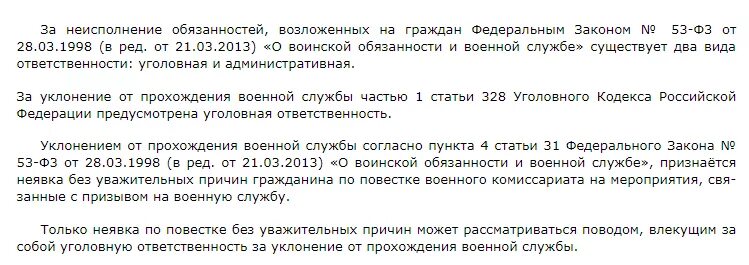 За неисполнение обязанностей, возложенных на граждан Федеральным Законом № 53-ФЗ от 28.03.1998 (в ред. от 21.03.2013) «О воинской обязанности и военной службе» существует два вида ответственности: уголовная и административная.

За уклонение от прохождения военной службы частью 1 статьи 328 Уголовного Кодекса Российской Федерации предусмотрена уголовная ответственность.

Уклонением от прохождения военной службы согласно пункта 4 статьи 31 Федерального Закона № 53-ФЗ от 28.03.1998 (в ред. от 21.03.2013) «О воинской обязанности и военной службе», признаётся неявка без уважительных причин гражданина по повестке военного комиссариата на мероприятия, связанные с призывом на военную службу.

Только неявка по повестке без уважительных причин может рассматриваться поводом, влекущим за собой уголовную ответственность за уклонение от прохождения военной службы.